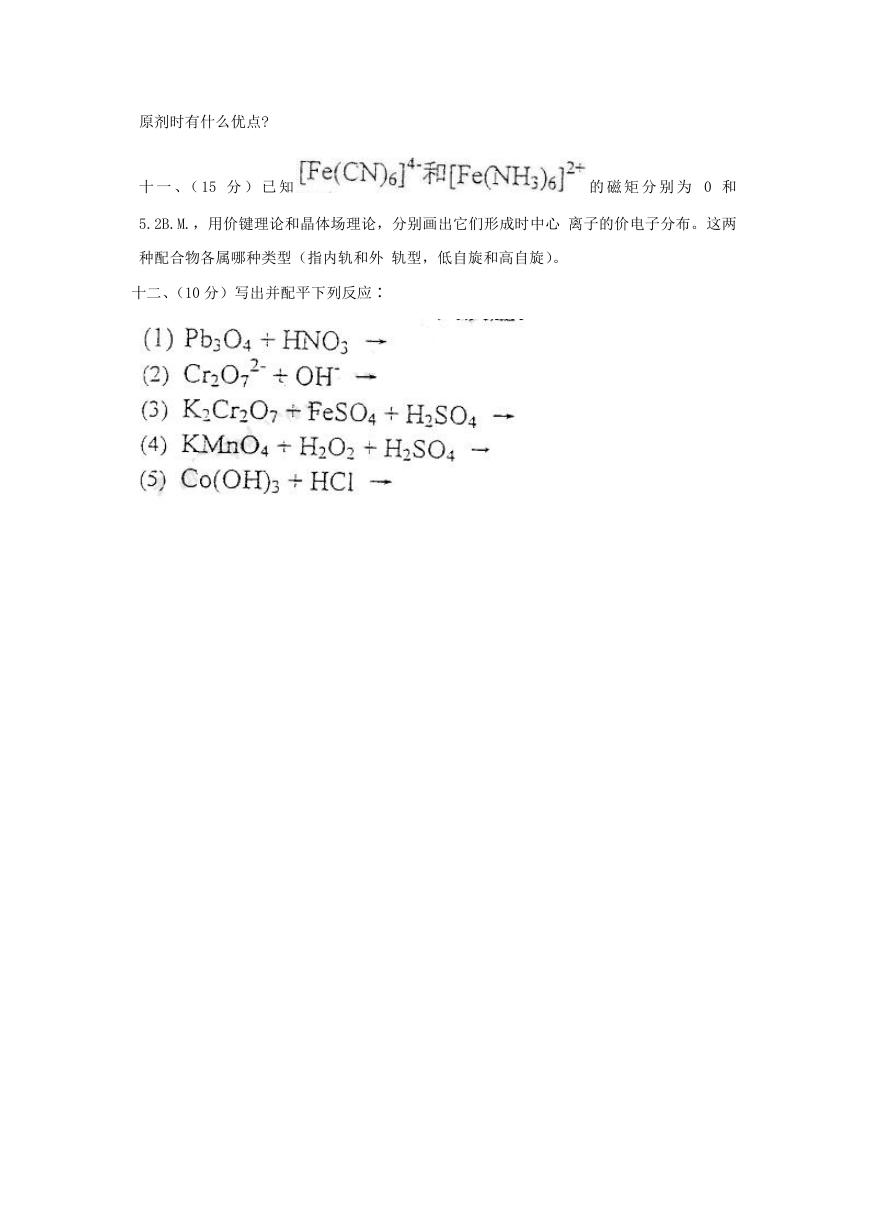 原剂时有什么优点?

十一、（15 分）已知 $[Fe(CN)_6]^{4-}$和$[Fe(NH_3)_6]^{2+}$ 的磁矩分别为 0 和 5.2B.M.，用价键理论和晶体场理论，分别画出它们形成时中心 离子的价电子分布。这两种配合物各属哪种类型（指内轨和外 轨型，低自旋和高自旋）。

十二、(10 分）写出并配平下列反应：

(1) $Pb_3O_4 + HNO_3 \rightarrow$
(2) $Cr_2O_7^{2-} + OH^- \rightarrow$
(3) $K_2Cr_2O_7 + FeSO_4 + H_2SO_4 \rightarrow$
(4) $KMnO_4 + H_2O_2 + H_2SO_4 \rightarrow$
(5) $Co(OH)_3 + HCl \rightarrow$